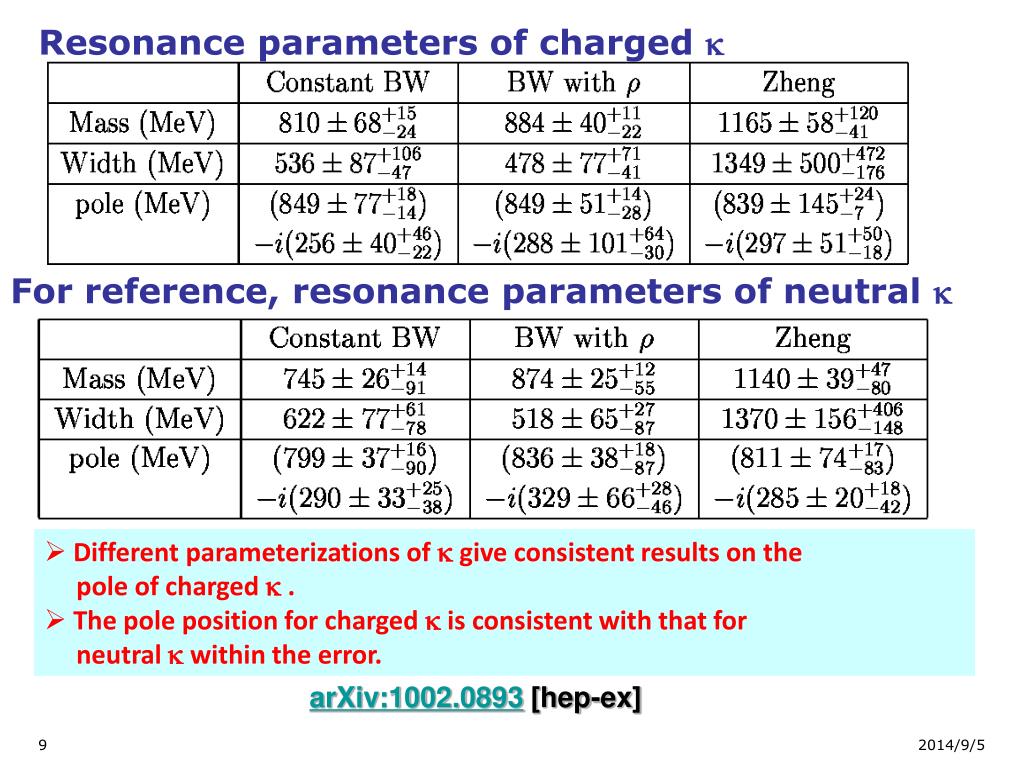 Resonance parameters of charged $\kappa$

| | Constant BW | BW with $\rho$ | Zheng |
|---|---|---|---|
| Mass (MeV) | $810 \pm 68^{+15}_{-24}$ | $884 \pm 40^{+11}_{-22}$ | $1165 \pm 58^{+120}_{-41}$ |
| Width (MeV) | $536 \pm 87^{+106}_{-47}$ | $478 \pm 77^{+71}_{-41}$ | $1349 \pm 500^{+472}_{-176}$ |
| pole (MeV) | $(849 \pm 77^{+18}_{-14})$ $-i(256 \pm 40^{+46}_{-22})$ | $(849 \pm 51^{+14}_{-28})$ $-i(288 \pm 101^{+64}_{-30})$ | $(839 \pm 145^{+24}_{-7})$ $-i(297 \pm 51^{+50}_{-18})$ |

For reference, resonance parameters of neutral $\kappa$

| | Constant BW | BW with $\rho$ | Zheng |
|---|---|---|---|
| Mass (MeV) | $745 \pm 26^{+14}_{-91}$ | $874 \pm 25^{+12}_{-55}$ | $1140 \pm 39^{+47}_{-80}$ |
| Width (MeV) | $622 \pm 77^{+61}_{-78}$ | $518 \pm 65^{+27}_{-87}$ | $1370 \pm 156^{+406}_{-148}$ |
| pole (MeV) | $(799 \pm 37^{+16}_{-90})$ $-i(290 \pm 33^{+25}_{-38})$ | $(836 \pm 38^{+18}_{-87})$ $-i(329 \pm 66^{+28}_{-46})$ | $(811 \pm 74^{+17}_{-83})$ $-i(285 \pm 20^{+18}_{-42})$ |

➢ Different parameterizations of $\kappa$ give consistent results on the pole of charged $\kappa$ .
➢ The pole position for charged $\kappa$ is consistent with that for neutral $\kappa$ within the error.

arXiv:1002.0893 [hep-ex]

9

2014/9/5